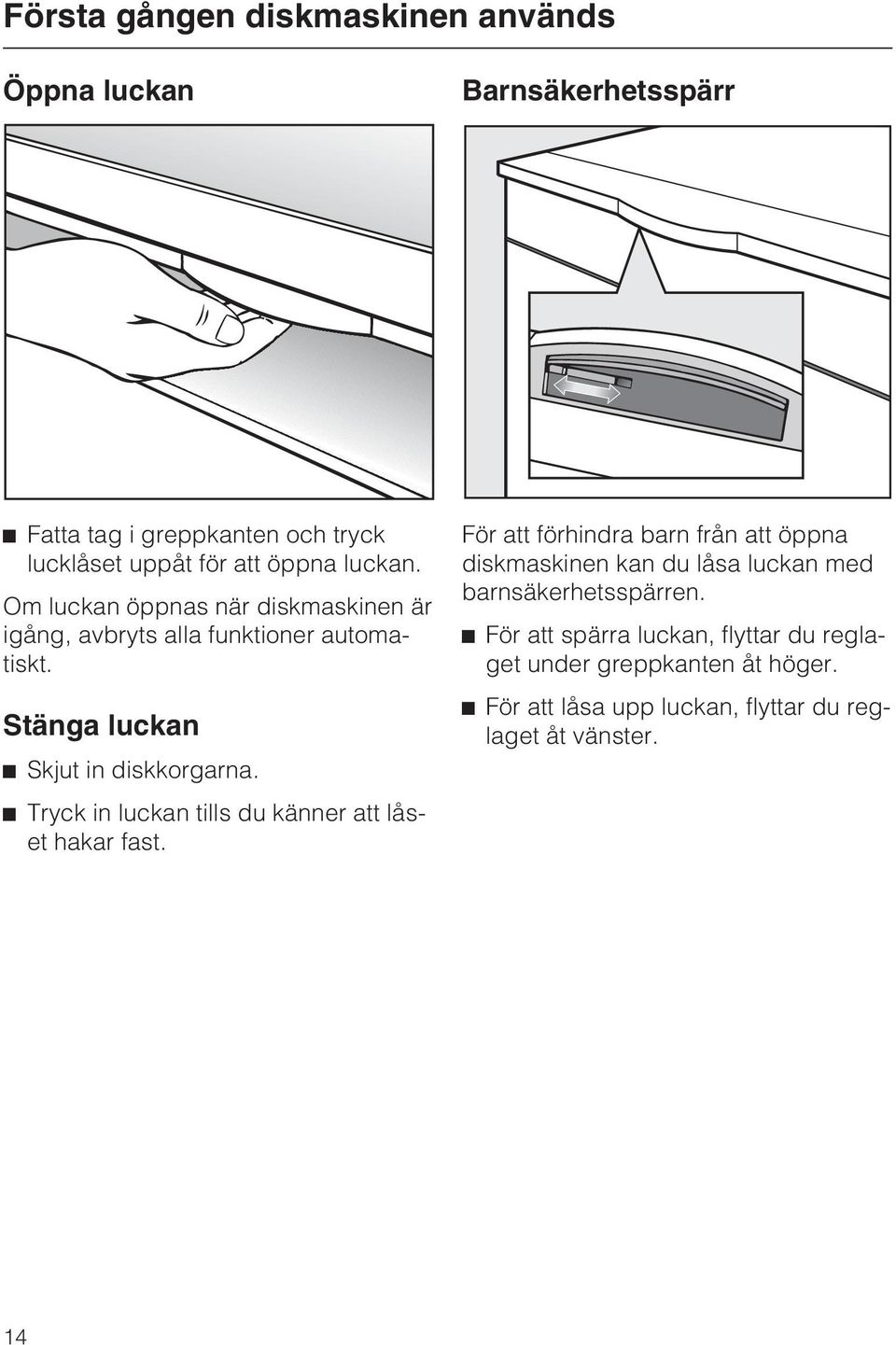 Första gången diskmaskinen används

Öppna luckan

■ Fatta tag i greppkanten och tryck lucklåset uppåt för att öppna luckan.

Om luckan öppnas när diskmaskinen är igång, avbryts alla funktioner automatiskt.

Stänga luckan

■ Skjut in diskkorgarna.

■ Tryck in luckan tills du känner att låset hakar fast.

Barnsäkerhetsspärr

För att förhindra barn från att öppna diskmaskinen kan du låsa luckan med barnsäkerhetsspärren.

■ För att spärra luckan, flyttar du reglaget under greppkanten åt höger.

■ För att låsa upp luckan, flyttar du reglaget åt vänster.

14